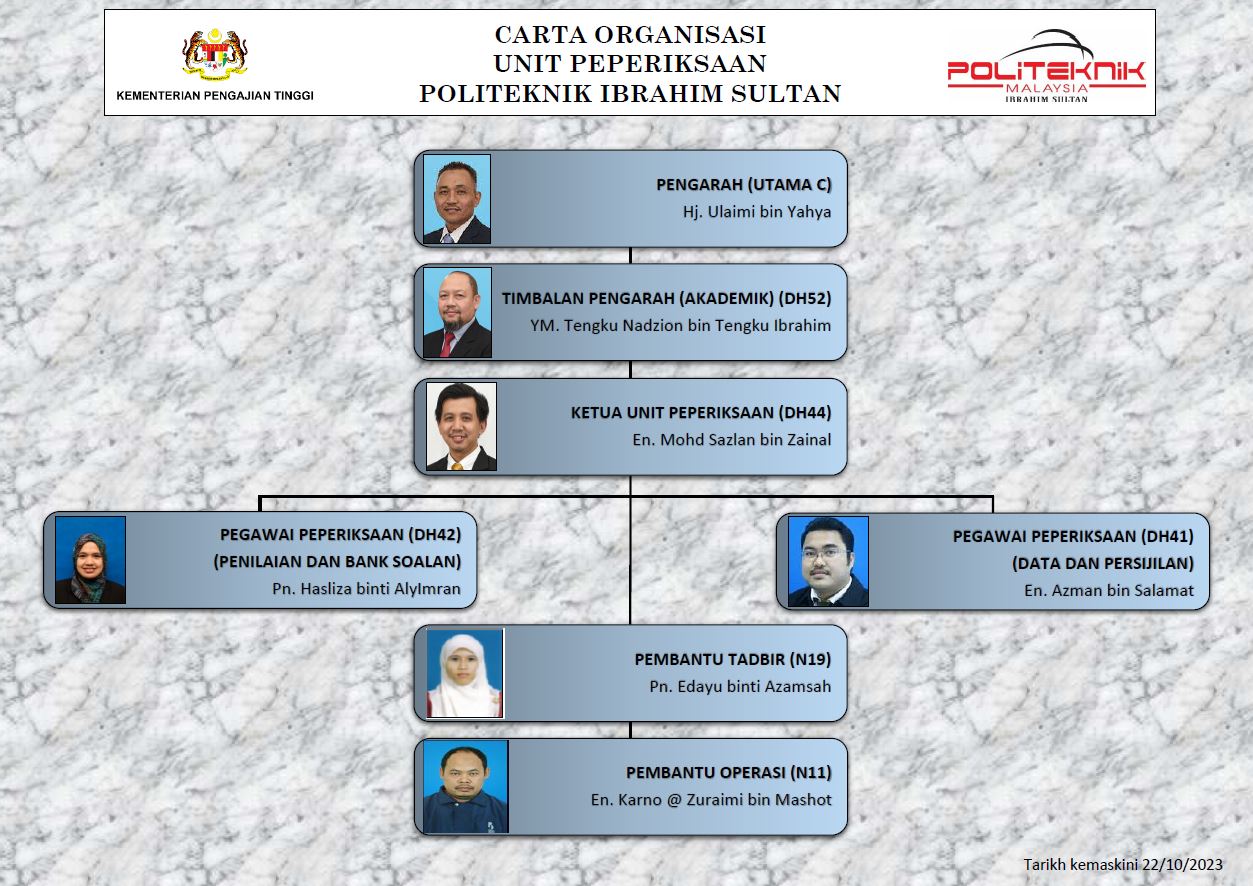 KEMENTERIAN PENGAJIAN TINGGI

CARTA ORGANISASI
UNIT PEPERIKSAAN
POLITEKNIK IBRAHIM SULTAN

POLITEKNIK
MALAYSIA
IBRAHIM SULTAN

PENGARAH (UTAMA C)
Hj. Ulaimi bin Yahya

TIMBALAN PENGARAH (AKADEMIK) (DH52)
YM. Tengku Nadzion bin Tengku Ibrahim

KETUA UNIT PEPERIKSAAN (DH44)
En. Mohd Sazlan bin Zainal

PEGAWAI PEPERIKSAAN (DH42)
(PENILAIAN DAN BANK SOALAN)
Pn. Hasliza binti AlyImran

PEGAWAI PEPERIKSAAN (DH41)
(DATA DAN PERSIJILAN)
En. Azman bin Salamat

PEMBANTU TADBIR (N19)
Pn. Edayu binti Azamsah

PEMBANTU OPERASI (N11)
En. Karno @ Zuraimi bin Mashot

Tarikh kemaskini 22/10/2023